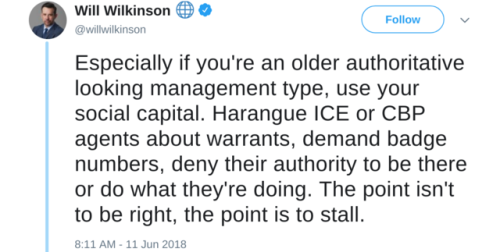 Will Wilkinson
@willwilkinson

Follow

Especially if you're an older authoritative looking management type, use your social capital. Harangue ICE or CBP agents about warrants, demand badge numbers, deny their authority to be there or do what they're doing. The point isn't to be right, the point is to stall.

8:11 AM - 11 Jun 2018